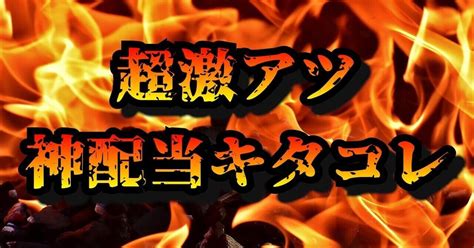 超激アツ
神配当キタコレ